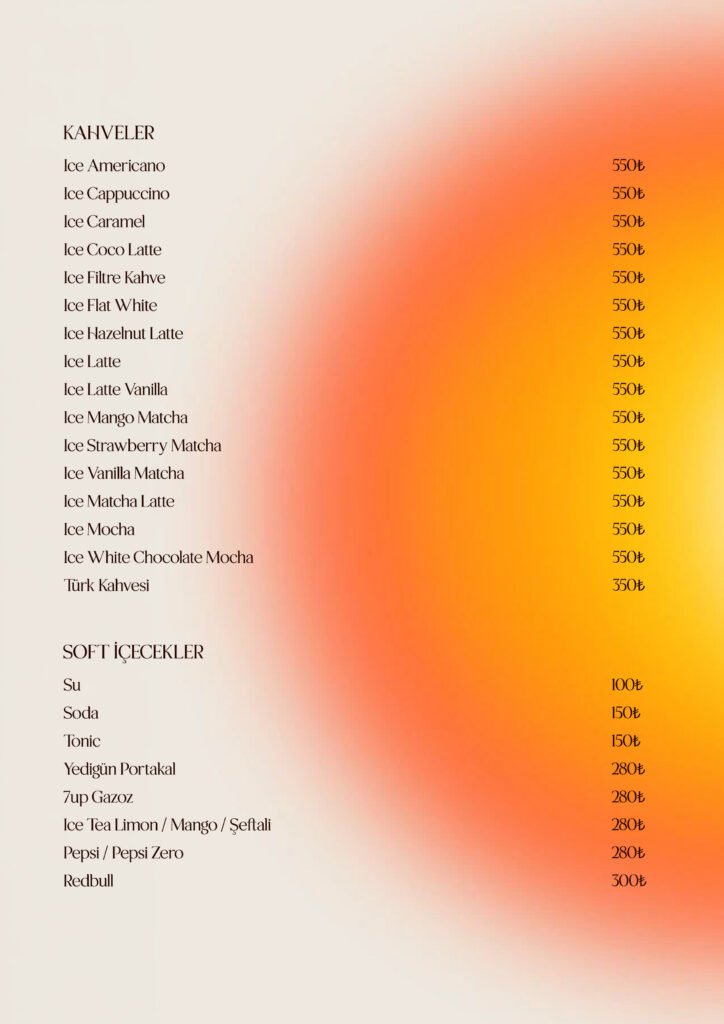 KAHVELER

Ice Americano 550₺
Ice Cappuccino 550₺
Ice Caramel 550₺
Ice Coco Latte 550₺
Ice Filtre Kahve 550₺
Ice Flat White 550₺
Ice Hazelnut Latte 550₺
Ice Latte 550₺
Ice Latte Vanilla 550₺
Ice Mango Matcha 550₺
Ice Strawberry Matcha 550₺
Ice Vanilla Matcha 550₺
Ice Matcha Latte 550₺
Ice Mocha 550₺
Ice White Chocolate Mocha 550₺
Türk Kahvesi 350₺

SOFT İÇECEKLER

Su 100₺
Soda 150₺
Tonic 150₺
Yedigün Portakal 280₺
7up Gazoz 280₺
Ice Tea Limon / Mango / Şeftali 280₺
Pepsi / Pepsi Zero 280₺
Redbull 300₺